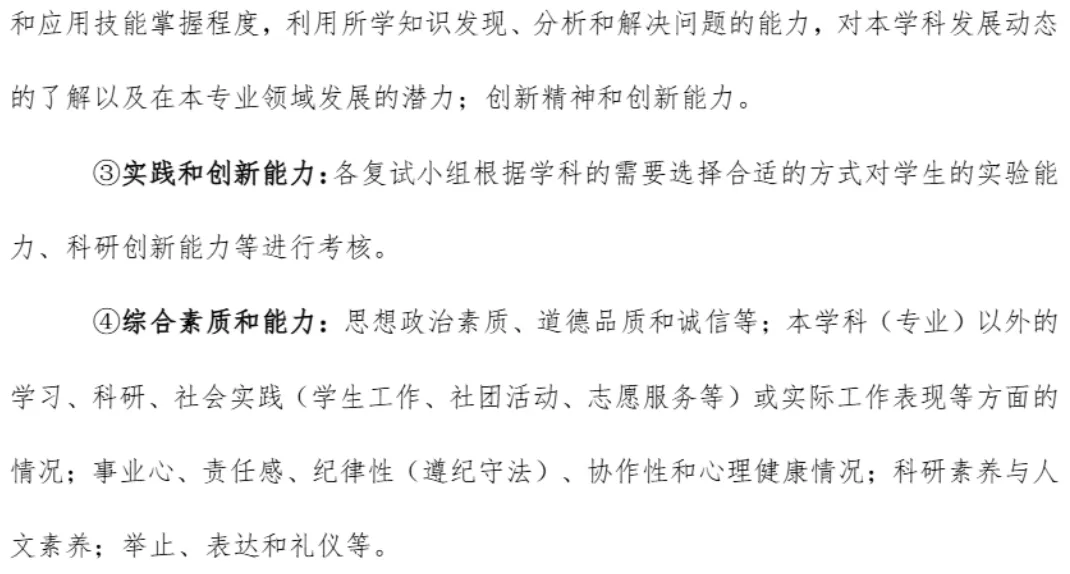 和应用技能掌握程度，利用所学知识发现、分析和解决问题的能力，对本学科发展动态的了解以及在本专业领域发展的潜力；创新精神和创新能力。

③实践和创新能力：各复试小组根据学科的需要选择合适的方式对学生的实验能力、科研创新能力等进行考核。

④综合素质和能力：思想政治素质、道德品质和诚信等；本学科（专业）以外的学习、科研、社会实践（学生工作、社团活动、志愿服务等）或实际工作表现等方面的情况；事业心、责任感、纪律性（遵纪守法）、协作性和心理健康情况；科研素养与人文素养；举止、表达和礼仪等。